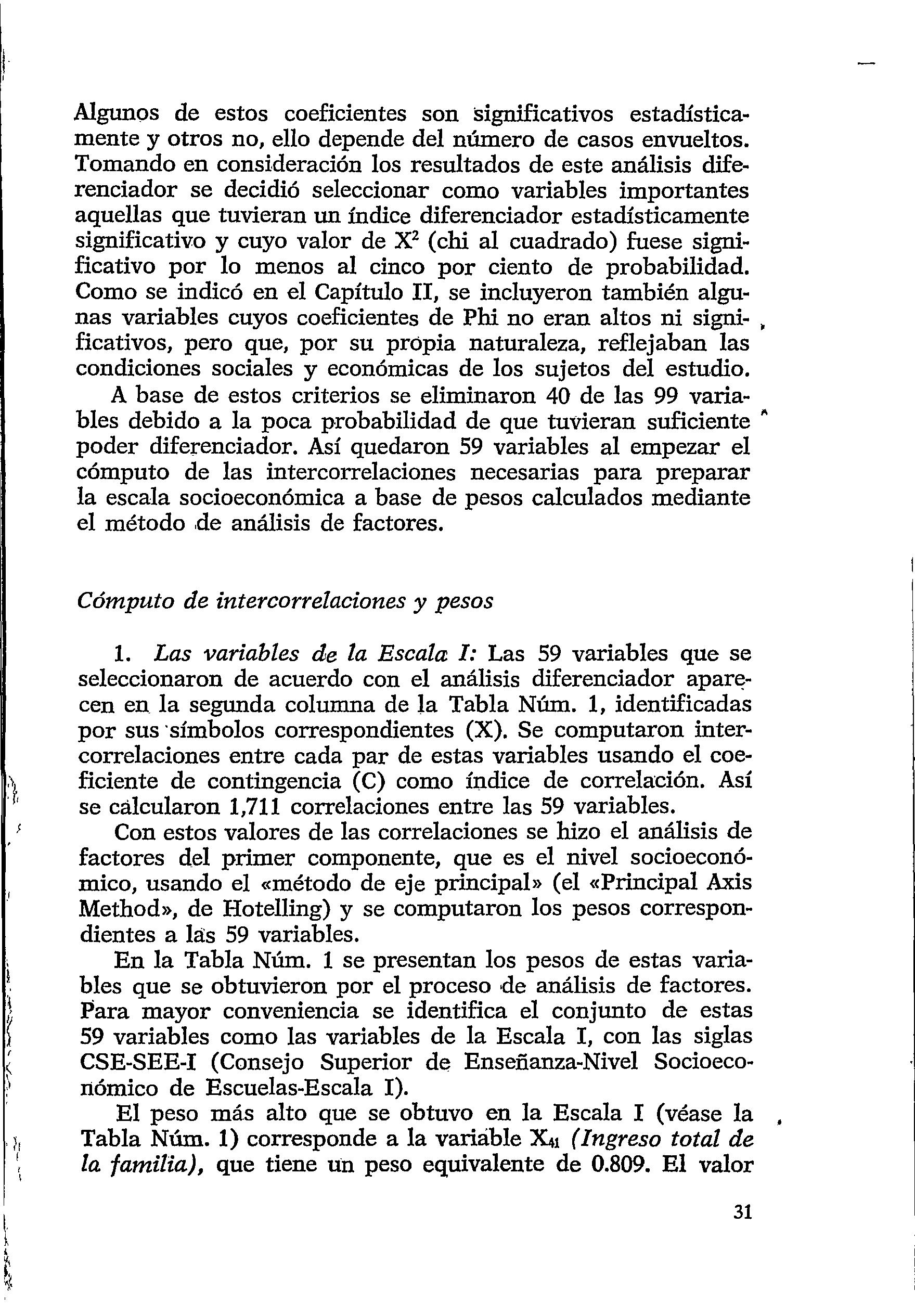 Algunos de estos coeficientes son significativos estadísticamente y otros no, ello depende del número de casos envueltos. Tomando en consideración los resultados de este análisis diferenciador se decidió seleccionar como variables importantes aquellas que tuvieran un índice diferenciador estadísticamente significativo y cuyo valor de $X^2$ (chi al cuadrado) fuese significativo por lo menos al cinco por ciento de probabilidad. Como se indicó en el Capítulo II, se incluyeron también algunas variables cuyos coeficientes de Phi no eran altos ni significativos, pero que, por su propia naturaleza, reflejaban las condiciones sociales y económicas de los sujetos del estudio.

A base de estos criterios se eliminaron 40 de las 99 variables debido a la poca probabilidad de que tuvieran suficiente poder diferenciador. Así quedaron 59 variables al empezar el cómputo de las intercorrelaciones necesarias para preparar la escala socioeconómica a base de pesos calculados mediante el método de análisis de factores.

Cómputo de intercorrelaciones y pesos

1. Las variables de la Escala I: Las 59 variables que se seleccionaron de acuerdo con el análisis diferenciador aparecen en la segunda columna de la Tabla Núm. 1, identificadas por sus símbolos correspondientes (X). Se computaron intercorrelaciones entre cada par de estas variables usando el coeficiente de contingencia (C) como índice de correlación. Así se calcularon 1,711 correlaciones entre las 59 variables.

Con estos valores de las correlaciones se hizo el análisis de factores del primer componente, que es el nivel socioeconómico, usando el «método de eje principal» (el «Principal Axis Method», de Hotelling) y se computaron los pesos correspondientes a las 59 variables.

En la Tabla Núm. 1 se presentan los pesos de estas variables que se obtuvieron por el proceso de análisis de factores. Para mayor conveniencia se identifica el conjunto de estas 59 variables como las variables de la Escala I, con las siglas CSE-SEE-I (Consejo Superior de Enseñanza-Nivel Socioeconómico de Escuelas-Escala I).

El peso más alto que se obtuvo en la Escala I (véase la Tabla Núm. 1) corresponde a la variable $X_{41}$ (Ingreso total de la familia), que tiene un peso equivalente de 0.809. El valor

31